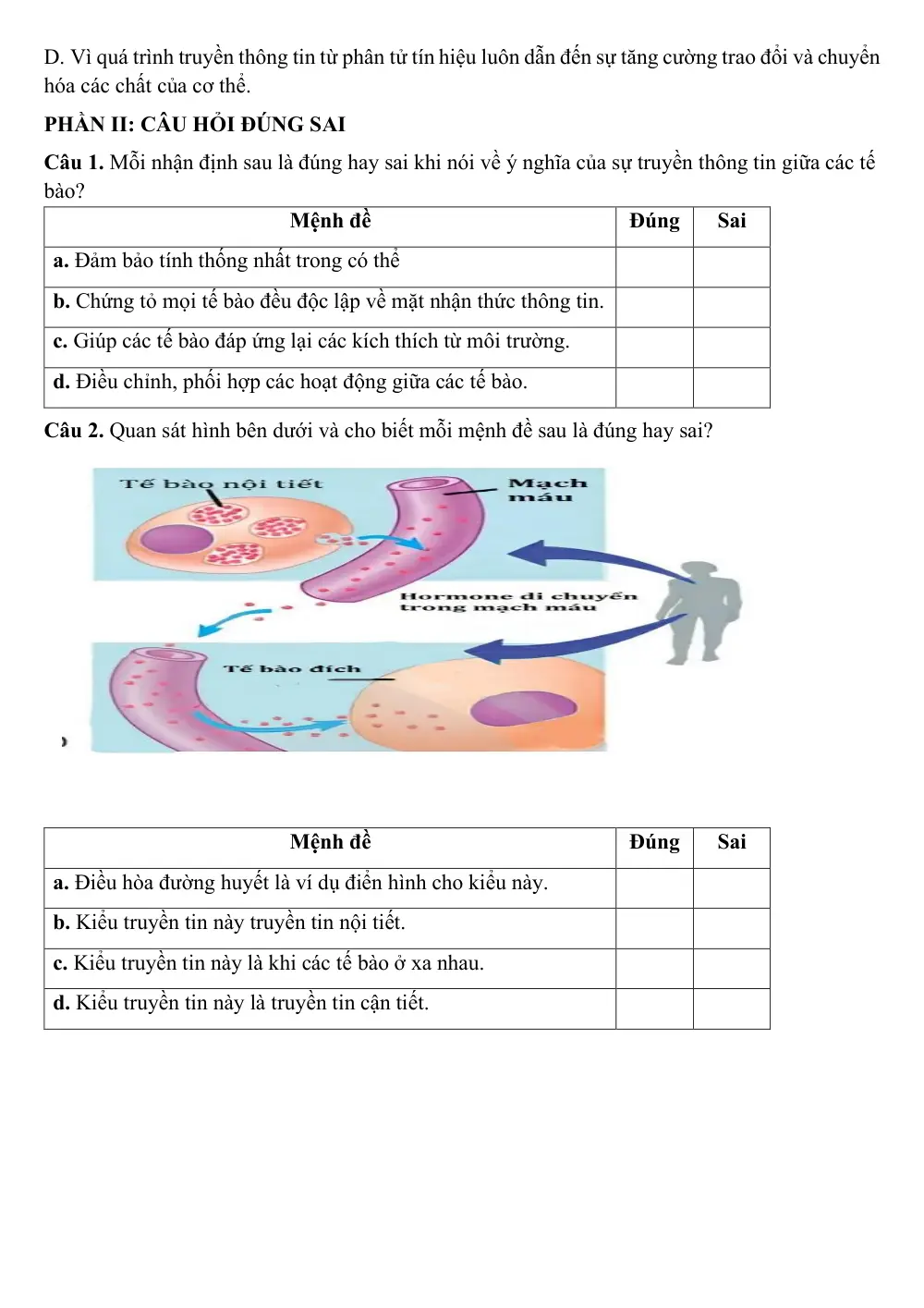 D. Vì quá trình truyền thông tin từ phân tử tín hiệu luôn dẫn đến sự tăng cường trao đổi và chuyển hóa các chất của cơ thể.

PHẦN II: CÂU HỎI ĐÚNG SAI

Câu 1. Mỗi nhận định sau là đúng hay sai khi nói về ý nghĩa của sự truyền thông tin giữa các tế bào?

| Mệnh đề | Đúng | Sai |
|---|---|---|
| a. Đảm bảo tính thống nhất trong có thể |  |  |
| b. Chứng tỏ mọi tế bào đều độc lập về mặt nhận thức thông tin. |  |  |
| c. Giúp các tế bào đáp ứng lại các kích thích từ môi trường. |  |  |
| d. Điều chỉnh, phối hợp các hoạt động giữa các tế bào. |  |  |

Câu 2. Quan sát hình bên dưới và cho biết mỗi mệnh đề sau là đúng hay sai?

Tế bào nội tiết

Mạch máu

Hormone di chuyển trong mạch máu

Tế bào đích

| Mệnh đề | Đúng | Sai |
|---|---|---|
| a. Điều hòa đường huyết là ví dụ điển hình cho kiểu này. |  |  |
| b. Kiểu truyền tin này truyền tin nội tiết. |  |  |
| c. Kiểu truyền tin này là khi các tế bào ở xa nhau. |  |  |
| d. Kiểu truyền tin này là truyền tin cận tiết. |  |  |